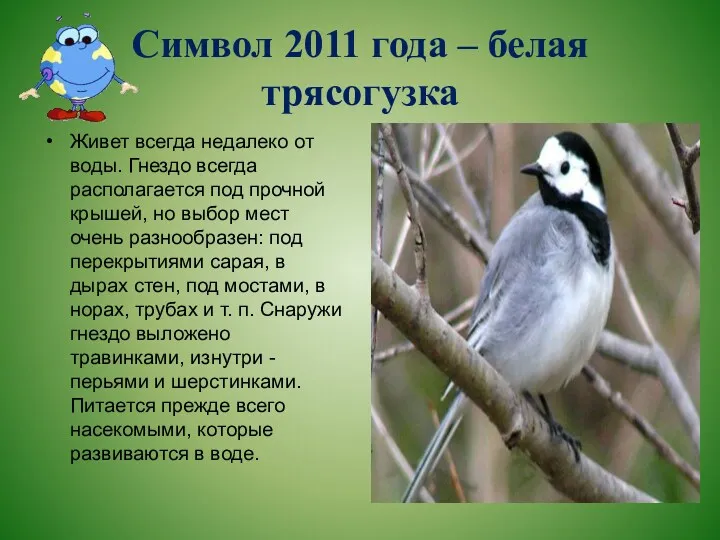 Символ 2011 года – белая трясогузка

• Живет всегда недалеко от воды. Гнездо всегда располагается под прочной крышей, но выбор мест очень разнообразен: под перекрытиями сарая, в дырах стен, под мостами, в норах, трубах и т. п. Снаружи гнездо выложено травинками, изнутри - перьями и шерстинками. Питается прежде всего насекомыми, которые развиваются в воде.